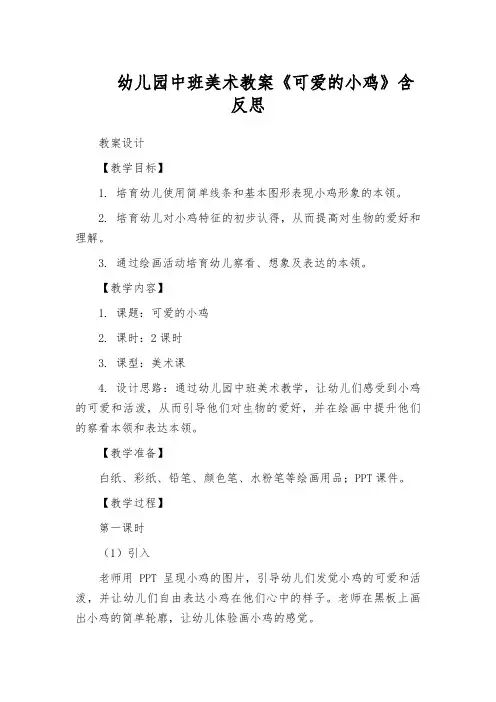 幼儿园中班美术教案《可爱的小鸡》含反思

教案设计

【教学目标】

1. 培育幼儿使用简单线条和基本图形表现小鸡形象的本领。

2. 培育幼儿对小鸡特征的初步认得，从而提高对生物的爱好和理解。

3. 通过绘画活动培育幼儿察看、想象及表达的本领。

【教学内容】

1. 课题：可爱的小鸡

2. 课时：2课时

3. 课型：美术课

4. 设计思路：通过幼儿园中班美术教学，让幼儿们感受到小鸡的可爱和活泼，从而引导他们对生物的爱好，并在绘画中提升他们的察看本领和表达本领。

【教学准备】

白纸、彩纸、铅笔、颜色笔、水粉笔等绘画用品；PPT课件。

【教学过程】

第一课时

（1）引入

老师用 PPT 呈现小鸡的图片，引导幼儿们发觉小鸡的可爱和活泼，并让幼儿们自由表达小鸡在他们心中的样子。老师在黑板上画出小鸡的简单轮廓，让幼儿体验画小鸡的感觉。